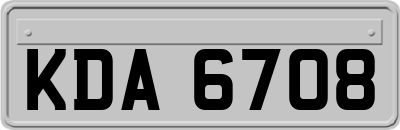 KDA 6708